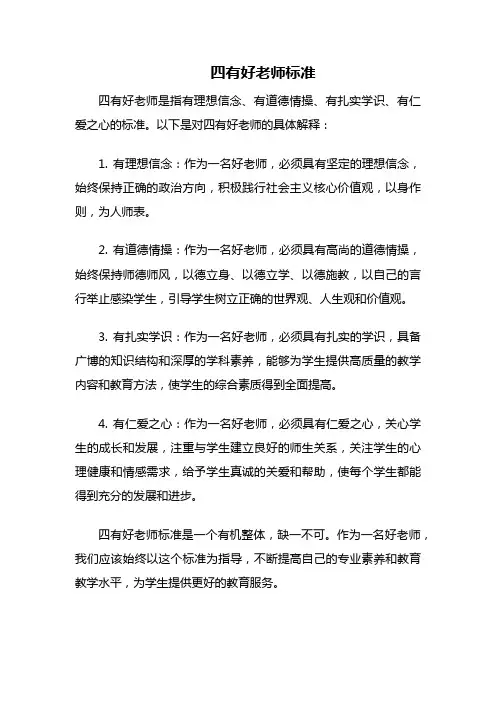 四有好老师标准

四有好老师是指有理想信念、有道德情操、有扎实学识、有仁爱之心的标准。以下是对四有好老师的具体解释：

1. 有理想信念：作为一名好老师，必须具有坚定的理想信念，始终保持正确的政治方向，积极践行社会主义核心价值观，以身作则，为人师表。

2. 有道德情操：作为一名好老师，必须具有高尚的道德情操，始终保持师德师风，以德立身、以德立学、以德施教，以自己的言行举止感染学生，引导学生树立正确的世界观、人生观和价值观。

3. 有扎实学识：作为一名好老师，必须具有扎实的学识，具备广博的知识结构和深厚的学科素养，能够为学生提供高质量的教学内容和教育方法，使学生的综合素质得到全面提高。

4. 有仁爱之心：作为一名好老师，必须具有仁爱之心，关心学生的成长和发展，注重与学生建立良好的师生关系，关注学生的心理健康和情感需求，给予学生真诚的关爱和帮助，使每个学生都能得到充分的发展和进步。

四有好老师标准是一个有机整体，缺一不可。作为一名好老师，我们应该始终以这个标准为指导，不断提高自己的专业素养和教育教学水平，为学生提供更好的教育服务。